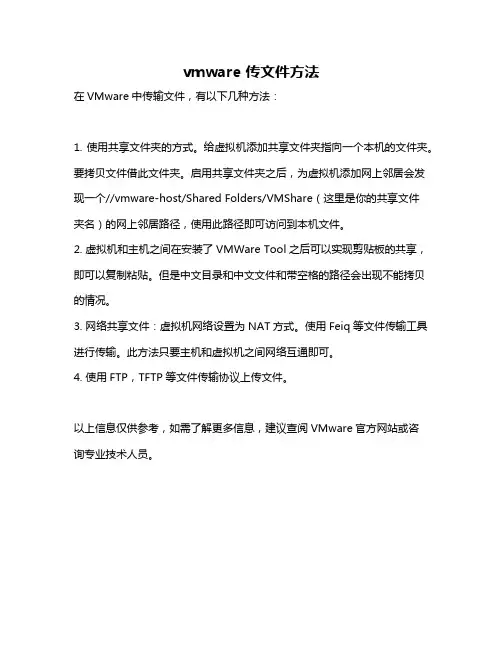 vmware 传文件方法

在 VMware 中传输文件，有以下几种方法：

1. 使用共享文件夹的方式。给虚拟机添加共享文件夹指向一个本机的文件夹。要拷贝文件借此文件夹。启用共享文件夹之后，为虚拟机添加网上邻居会发现一个//vmware-host/Shared Folders/VMShare（这里是你的共享文件夹名）的网上邻居路径，使用此路径即可访问到本机文件。
2. 虚拟机和主机之间在安装了 VMWare Tool 之后可以实现剪贴板的共享，即可以复制粘贴。但是中文目录和中文文件和带空格的路径会出现不能拷贝的情况。
3. 网络共享文件：虚拟机网络设置为 NAT 方式。使用 Feiq 等文件传输工具进行传输。此方法只要主机和虚拟机之间网络互通即可。
4. 使用 FTP，TFTP 等文件传输协议上传文件。

以上信息仅供参考，如需了解更多信息，建议查阅 VMware 官方网站或咨询专业技术人员。